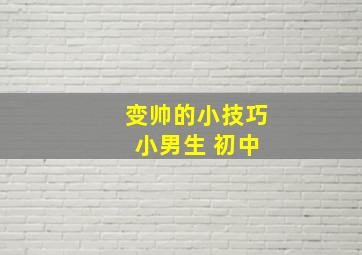 变帅的小技巧
小男生 初中